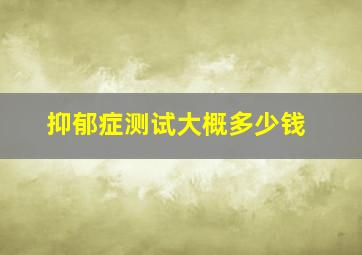 抑郁症测试大概多少钱